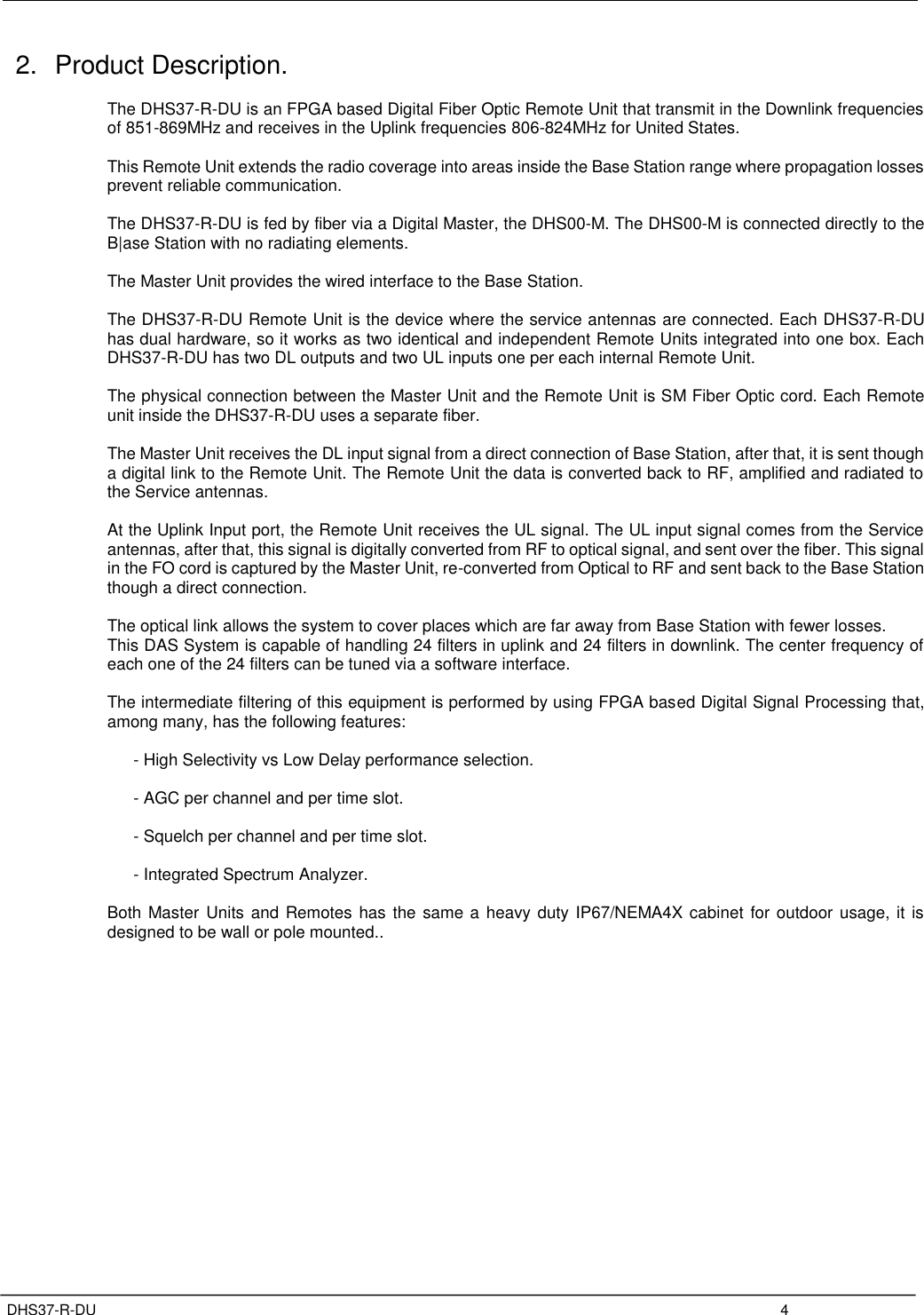 2. Product Description.

The DHS37-R-DU is an FPGA based Digital Fiber Optic Remote Unit that transmit in the Downlink frequencies of 851-869MHz and receives in the Uplink frequencies 806-824MHz for United States.

This Remote Unit extends the radio coverage into areas inside the Base Station range where propagation losses prevent reliable communication.

The DHS37-R-DU is fed by fiber via a Digital Master, the DHS00-M. The DHS00-M is connected directly to the B|ase Station with no radiating elements.

The Master Unit provides the wired interface to the Base Station.

The DHS37-R-DU Remote Unit is the device where the service antennas are connected. Each DHS37-R-DU has dual hardware, so it works as two identical and independent Remote Units integrated into one box. Each DHS37-R-DU has two DL outputs and two UL inputs one per each internal Remote Unit.

The physical connection between the Master Unit and the Remote Unit is SM Fiber Optic cord. Each Remote unit inside the DHS37-R-DU uses a separate fiber.

The Master Unit receives the DL input signal from a direct connection of Base Station, after that, it is sent though a digital link to the Remote Unit. The Remote Unit the data is converted back to RF, amplified and radiated to the Service antennas.

At the Uplink Input port, the Remote Unit receives the UL signal. The UL input signal comes from the Service antennas, after that, this signal is digitally converted from RF to optical signal, and sent over the fiber. This signal in the FO cord is captured by the Master Unit, re-converted from Optical to RF and sent back to the Base Station though a direct connection.

The optical link allows the system to cover places which are far away from Base Station with fewer losses.
This DAS System is capable of handling 24 filters in uplink and 24 filters in downlink. The center frequency of each one of the 24 filters can be tuned via a software interface.

The intermediate filtering of this equipment is performed by using FPGA based Digital Signal Processing that, among many, has the following features:

- High Selectivity vs Low Delay performance selection.

- AGC per channel and per time slot.

- Squelch per channel and per time slot.

- Integrated Spectrum Analyzer.

Both Master Units and Remotes has the same a heavy duty IP67/NEMA4X cabinet for outdoor usage, it is designed to be wall or pole mounted..

DHS37-R-DU 4